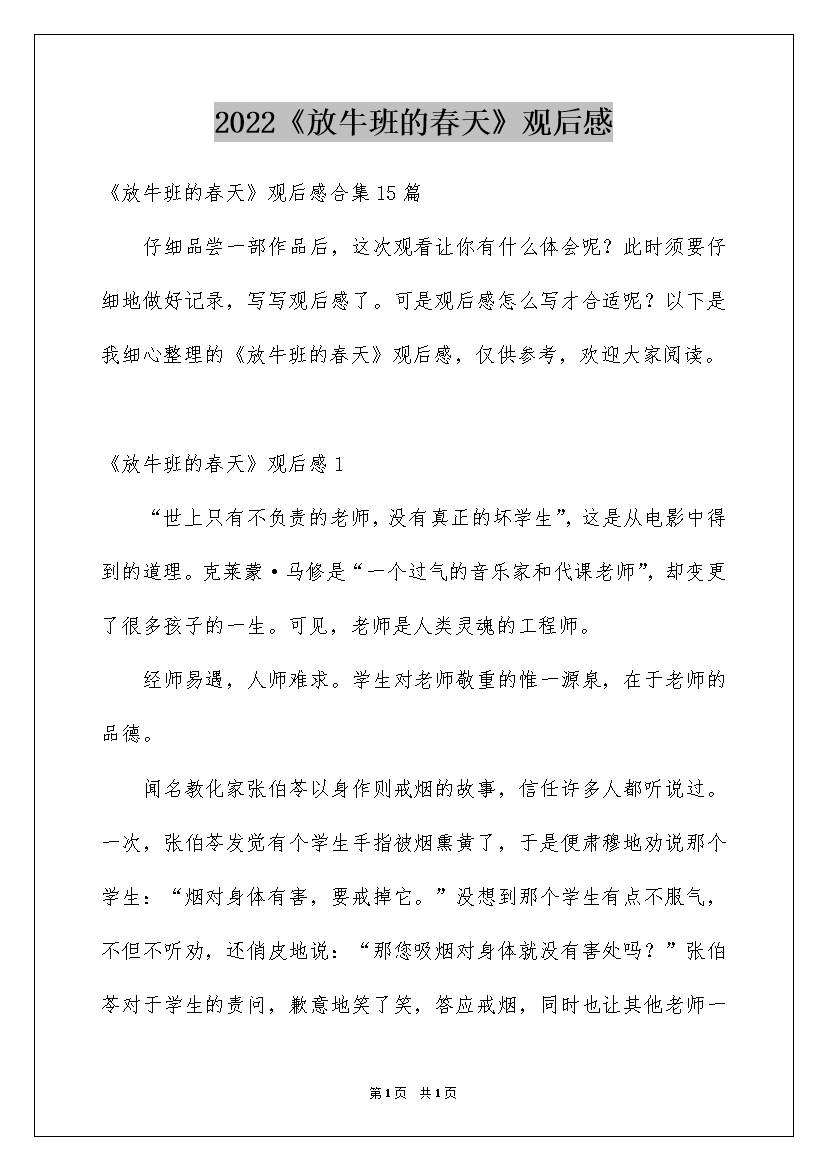 2022《放牛班的春天》观后感

《放牛班的春天》观后感合集15篇

仔细品尝一部作品后，这次观看让你有什么体会呢？此时须要仔细地做好记录，写写观后感了。可是观后感怎么写才合适呢？以下是我细心整理的《放牛班的春天》观后感，仅供参考，欢迎大家阅读。

《放牛班的春天》观后感1

“世上只有不负责的老师，没有真正的坏学生”，这是从电影中得到的道理。克莱蒙·马修是“一个过气的音乐家和代课老师”，却变更了很多孩子的一生。可见，老师是人类灵魂的工程师。

经师易遇，人师难求。学生对老师敬重的惟一源泉，在于老师的品德。

闻名教化家张伯苓以身作则戒烟的故事，信任许多人都听说过。一次，张伯苓发觉有个学生手指被烟熏黄了，于是便肃穆地劝说那个学生：“烟对身体有害，要戒掉它。”没想到那个学生有点不服气，不但不听劝，还俏皮地说：“那您吸烟对身体就没有害处吗？”张伯苓对于学生的责问，歉意地笑了笑，答应戒烟，同时也让其他老师一

第1页 共1页